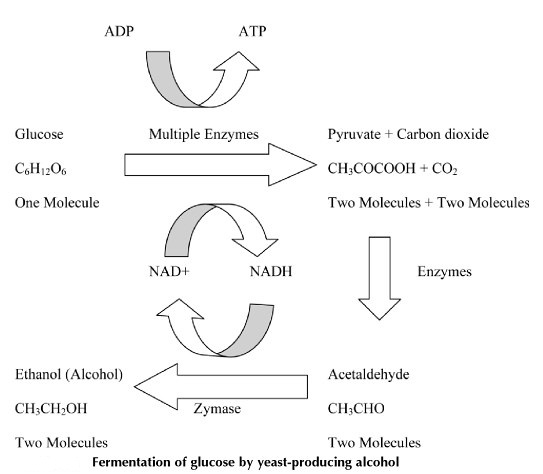 ADP ATP

Glucose

$C_6H_{12}O_6$

One Molecule

Multiple Enzymes

Pyruvate + Carbon dioxide

$CH_3COCOOH + CO_2$

Two Molecules + Two Molecules

NAD+ NADH

Enzymes

Ethanol (Alcohol)

$CH_3CH_2OH$

Two Molecules

Zymase

Acetaldehyde

$CH_3CHO$

Two Molecules

Fermentation of glucose by yeast-producing alcohol